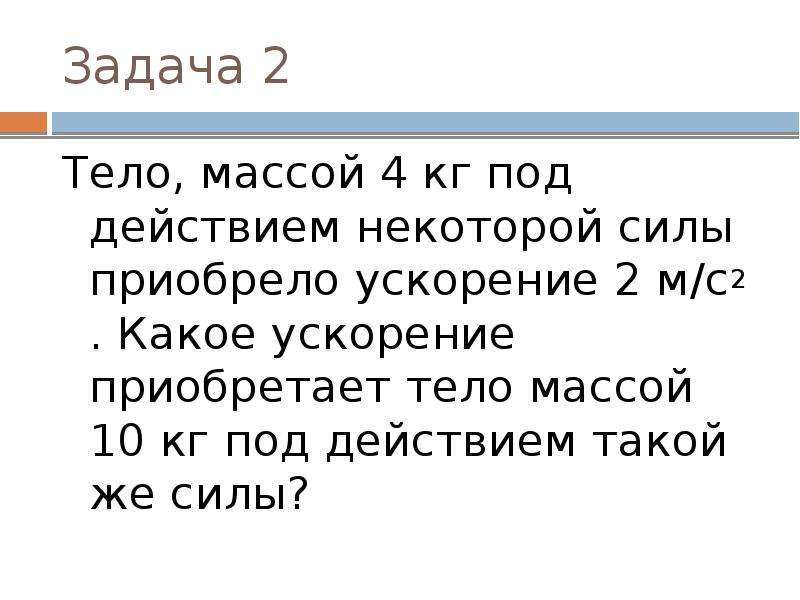 Задача 2

Тело, массой 4 кг под действием некоторой силы приобрело ускорение 2 м/с$^2$ . Какое ускорение приобретает тело массой 10 кг под действием такой же силы?